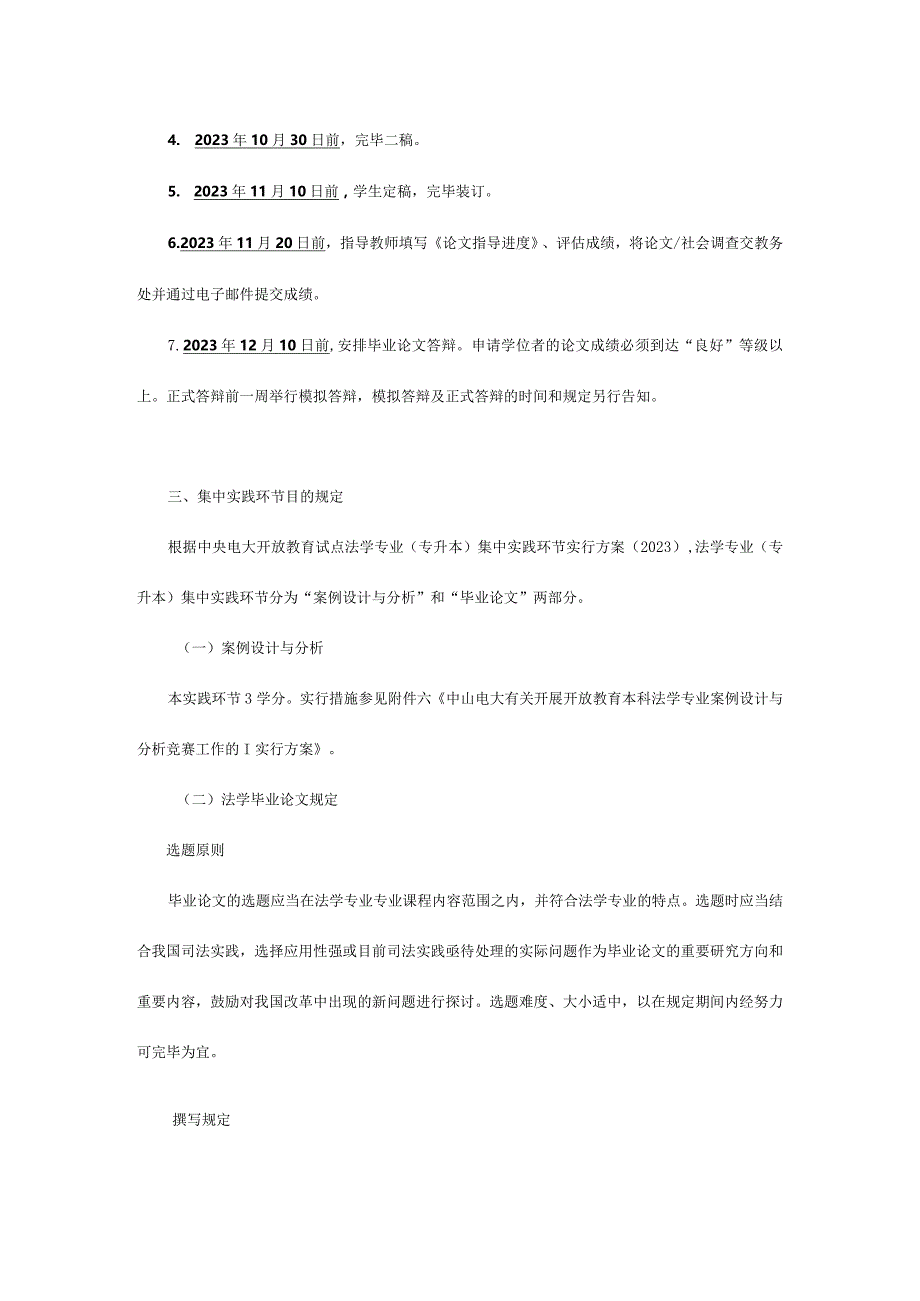 4. 2023年10月30日前，完毕二稿。

5. 2023年11月10日前，学生定稿，完毕装订。

6.2023年11月20日前，指导教师填写《论文指导进度》、评估成绩，将论文/社会调查交教务处并通过电子邮件提交成绩。

7. 2023年12月10日前，安排毕业论文答辩。申请学位者的论文成绩必须到达“良好”等级以上。正式答辩前一周举行模拟答辩，模拟答辩及正式答辩的时间和规定另行告知。

三、集中实践环节目的规定

根据中央电大开放教育试点法学专业（专升本）集中实践环节实行方案（2023），法学专业（专升本）集中实践环节分为“案例设计与分析”和“毕业论文”两部分。

（一）案例设计与分析

本实践环节3学分。实行措施参见附件六《中山电大有关开展开放教育本科法学专业案例设计与分析竞赛工作的I实行方案》。

（二）法学毕业论文规定

选题原则

毕业论文的选题应当在法学专业专业课程内容范围之内，并符合法学专业的特点。选题时应当结合我国司法实践，选择应用性强或目前司法实践亟待处理的实际问题作为毕业论文的重要研究方向和重要内容，鼓励对我国改革中出现的新问题进行探讨。选题难度、大小适中，以在规定期间内经努力可完毕为宜。

撰写规定